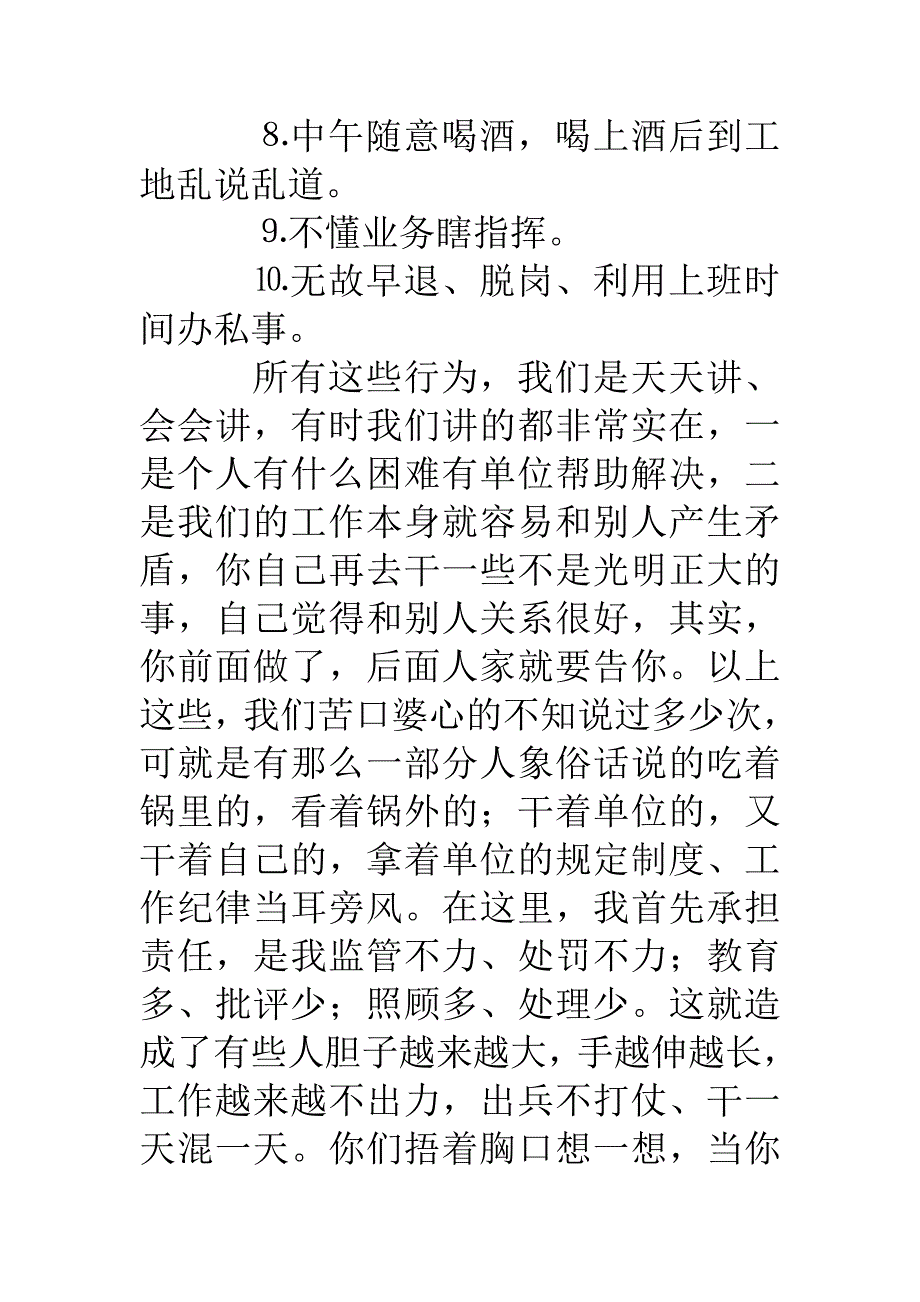 8.中午随意喝酒，喝上酒后到工地乱说乱道。

9.不懂业务瞎指挥。

10.无故早退、脱岗、利用上班时间办私事。

所有这些行为，我们是天天讲、会会讲，有时我们讲的都非常实在，一是个人有什么困难有单位帮助解决，二是我们的工作本身就容易和别人产生矛盾，你自己再去干一些不是光明正大的事，自己觉得和别人关系很好，其实，你前面做了，后面人家就要告你。以上这些，我们苦口婆心的不知说过多少次，可就是有那么一部分人象俗话说的吃着锅里的，看着锅外的；干着单位的，又干着自己的，拿着单位的规定制度、工作纪律当耳旁风。在这里，我首先承担责任，是我监管不力、处罚不力；教育多、批评少；照顾多、处理少。这就造成了有些人胆子越来越大，手越伸越长，工作越来越不出力，出兵不打仗、干一天混一天。你们捂着胸口想一想，当你